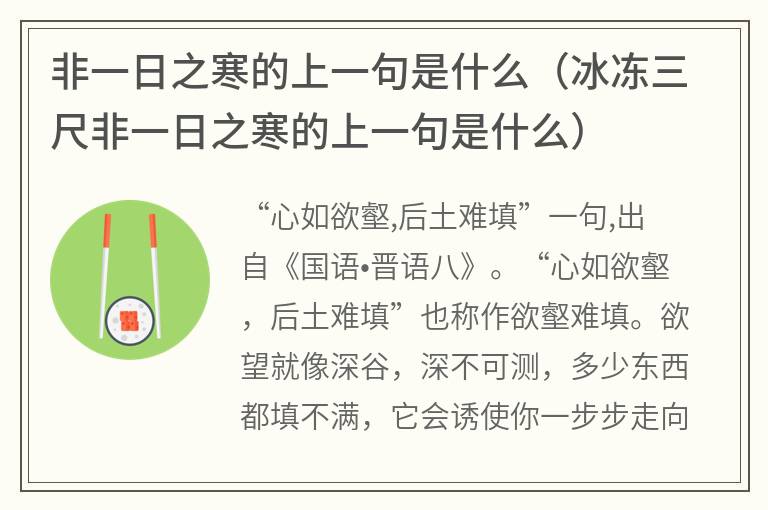 非一日之寒的上一句是什么（冰冻三尺非一日之寒的上一句是什么）

“心如欲壑,后土难填”一句,出自《国语•晋语八》。“心如欲壑，后土难填”也称作欲壑难填。欲望就像深谷，深不可测，多少东西都填不满，它会诱使你一步步走向